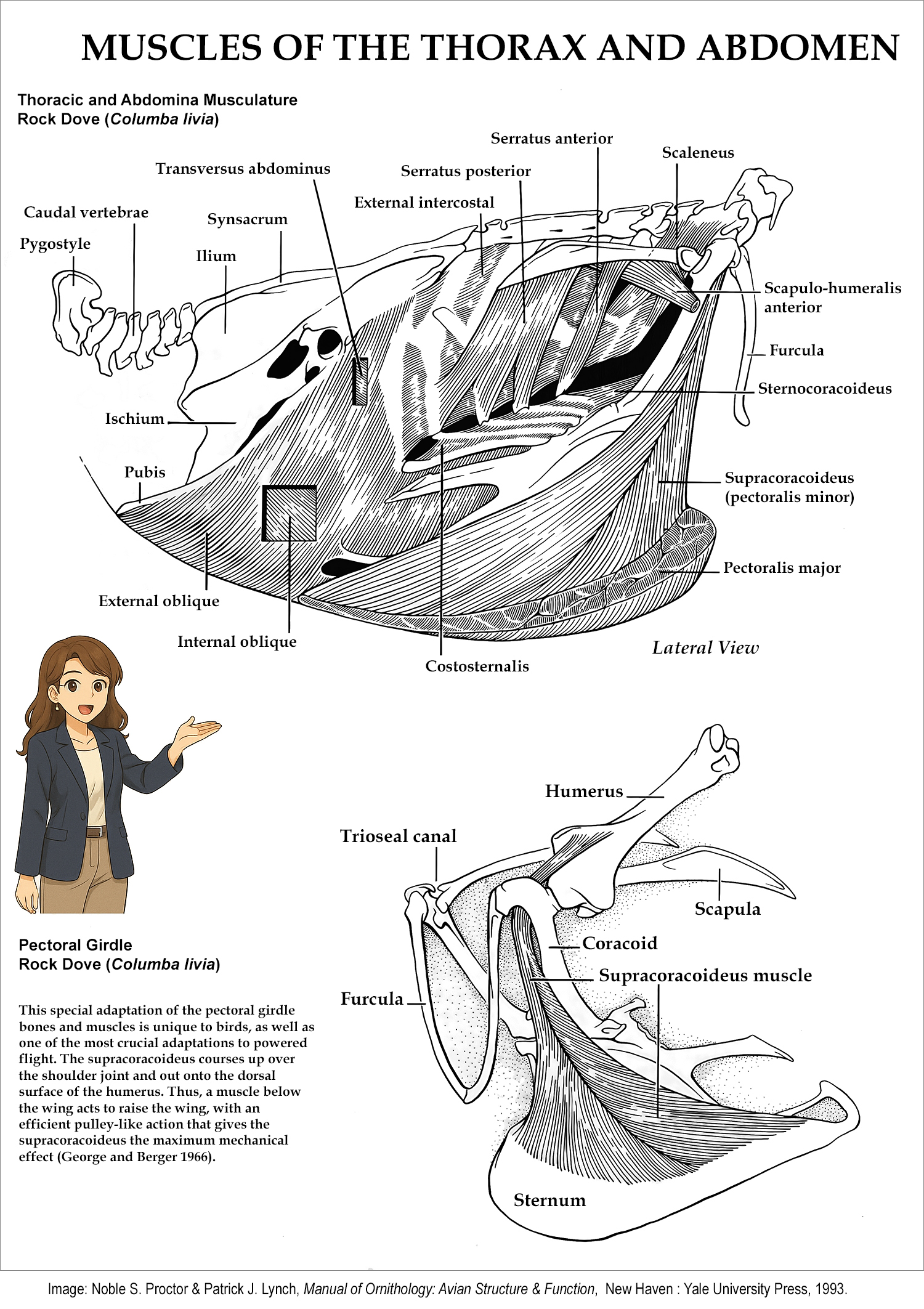 MUSCLES OF THE THORAX AND ABDOMEN

Thoracic and Abdomina Musculature
Rock Dove (Columba livia)

Serratus anterior
Scaleneus
Transversus abdominus
Serratus posterior
External intercostal
Caudal vertebrae
Synsacrum
Pygostyle
Ilium
Scapulo-humeralis anterior
Furcula
Sternocoracoideus
Ischium
Pubis
Supracoracoideus (pectoralis minor)
Pectoralis major
External oblique
Internal oblique
Costosternalis
Lateral View

Humerus
Trioseal canal
Scapula
Coracoid
Supracoracoideus muscle
Furcula
Sternum

Pectoral Girdle
Rock Dove (Columba livia)

This special adaptation of the pectoral girdle bones and muscles is unique to birds, as well as one of the most crucial adaptations to powered flight. The supracoracoideus courses up over the shoulder joint and out onto the dorsal surface of the humerus. Thus, a muscle below the wing acts to raise the wing, with an efficient pulley-like action that gives the supracoracoideus the maximum mechanical effect (George and Berger 1966).

Image: Noble S. Proctor & Patrick J. Lynch, Manual of Ornithology: Avian Structure & Function, New Haven : Yale University Press, 1993.